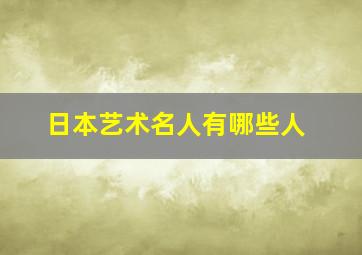 日本艺术名人有哪些人